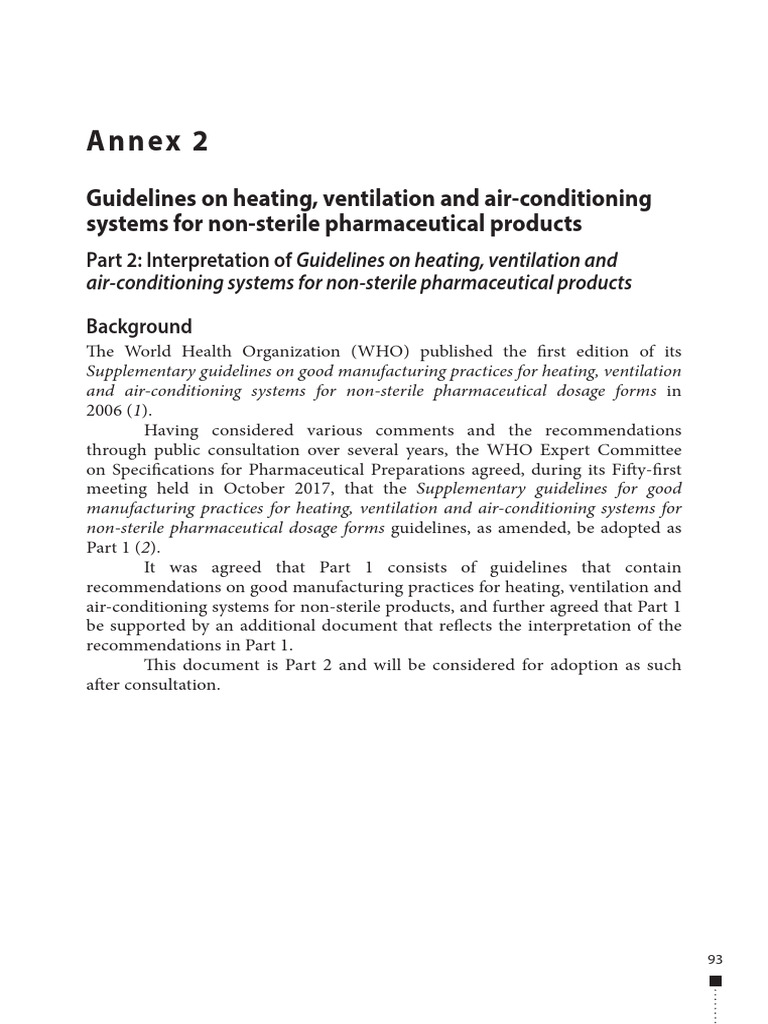 Annex 2

Guidelines on heating, ventilation and air-conditioning systems for non-sterile pharmaceutical products

Part 2: Interpretation of Guidelines on heating, ventilation and air-conditioning systems for non-sterile pharmaceutical products

Background

The World Health Organization (WHO) published the first edition of its Supplementary guidelines on good manufacturing practices for heating, ventilation and air-conditioning systems for non-sterile pharmaceutical dosage forms in 2006 (1).

Having considered various comments and the recommendations through public consultation over several years, the WHO Expert Committee on Specifications for Pharmaceutical Preparations agreed, during its Fifty-first meeting held in October 2017, that the Supplementary guidelines for good manufacturing practices for heating, ventilation and air-conditioning systems for non-sterile pharmaceutical dosage forms guidelines, as amended, be adopted as Part 1 (2).

It was agreed that Part 1 consists of guidelines that contain recommendations on good manufacturing practices for heating, ventilation and air-conditioning systems for non-sterile products, and further agreed that Part 1 be supported by an additional document that reflects the interpretation of the recommendations in Part 1.

This document is Part 2 and will be considered for adoption as such after consultation.

93